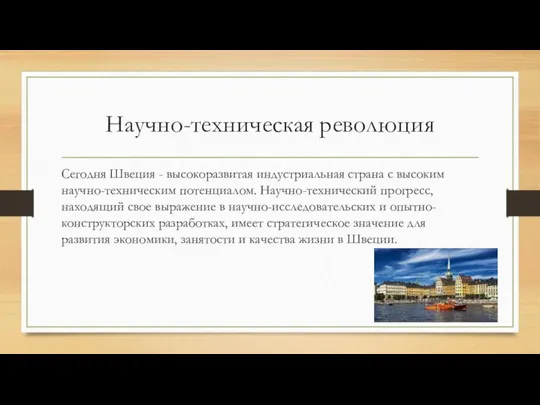 Научно-техническая революция

Сегодня Швеция - высокоразвитая индустриальная страна с высоким научно-техническим потенциалом. Научно-технический прогресс, находящий свое выражение в научно-исследовательских и опытно-конструкторских разработках, имеет стратегическое значение для развития экономики, занятости и качества жизни в Швеции.